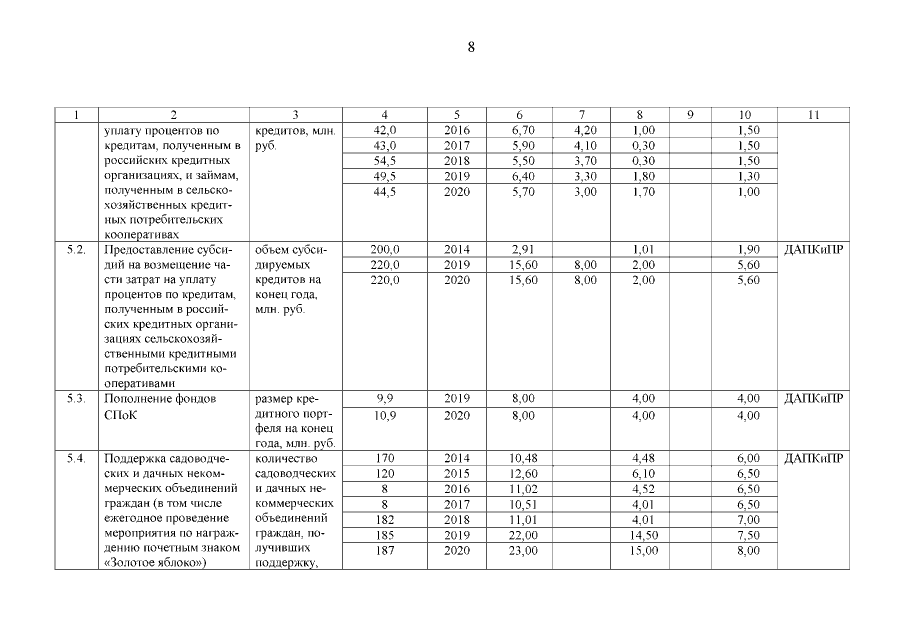 8

| 1 | 2 | 3 | 4 | 5 | 6 | 7 | 8 | 9 | 10 | 11 |
|---|---|---|---|---|---|---|---|---|---|---|
| | уплату процентов по кредитам, полученным в российских кредитных организациях, и займам, полученным в сельскохозяйственных кредитных потребительских кооперативах | кредитов, млн. руб. | 42,0 | 2016 | 6,70 | 4,20 | 1,00 | | 1,50 | |
| | | | 43,0 | 2017 | 5,90 | 4,10 | 0,30 | | 1,50 | |
| | | | 54,5 | 2018 | 5,50 | 3,70 | 0,30 | | 1,50 | |
| | | | 49,5 | 2019 | 6,40 | 3,30 | 1,80 | | 1,30 | |
| | | | 44,5 | 2020 | 5,70 | 3,00 | 1,70 | | 1,00 | |
| 5.2. | Предоставление субсидий на возмещение части затрат на уплату процентов по кредитам, полученным в российских кредитных организациях сельскохозяйственными кредитными потребительскими кооперативами | объем субсидируемых кредитов на конец года, млн. руб. | 200,0 | 2014 | 2,91 | | 1,01 | | 1,90 | ДАПКиПР |
| | | | 220,0 | 2019 | 15,60 | 8,00 | 2,00 | | 5,60 | |
| | | | 220,0 | 2020 | 15,60 | 8,00 | 2,00 | | 5,60 | |
| 5.3. | Пополнение фондов СПоК | размер кредитного портфеля на конец года, млн. руб. | 9,9 | 2019 | 8,00 | | 4,00 | | 4,00 | ДАПКиПР |
| | | | 10,9 | 2020 | 8,00 | | 4,00 | | 4,00 | |
| 5.4. | Поддержка садоводческих и дачных некоммерческих объединений граждан (в том числе ежегодное проведение мероприятия по награждению почетным знаком «Золотое яблоко») | количество садоводческих и дачных некоммерческих объединений граждан, получивших поддержку, | 170 | 2014 | 10,48 | | 4,48 | | 6,00 | ДАПКиПР |
| | | | 120 | 2015 | 12,60 | | 6,10 | | 6,50 | |
| | | | 8 | 2016 | 11,02 | | 4,52 | | 6,50 | |
| | | | 8 | 2017 | 10,51 | | 4,01 | | 6,50 | |
| | | | 182 | 2018 | 11,01 | | 4,01 | | 7,00 | |
| | | | 185 | 2019 | 22,00 | | 14,50 | | 7,50 | |
| | | | 187 | 2020 | 23,00 | | 15,00 | | 8,00 | |